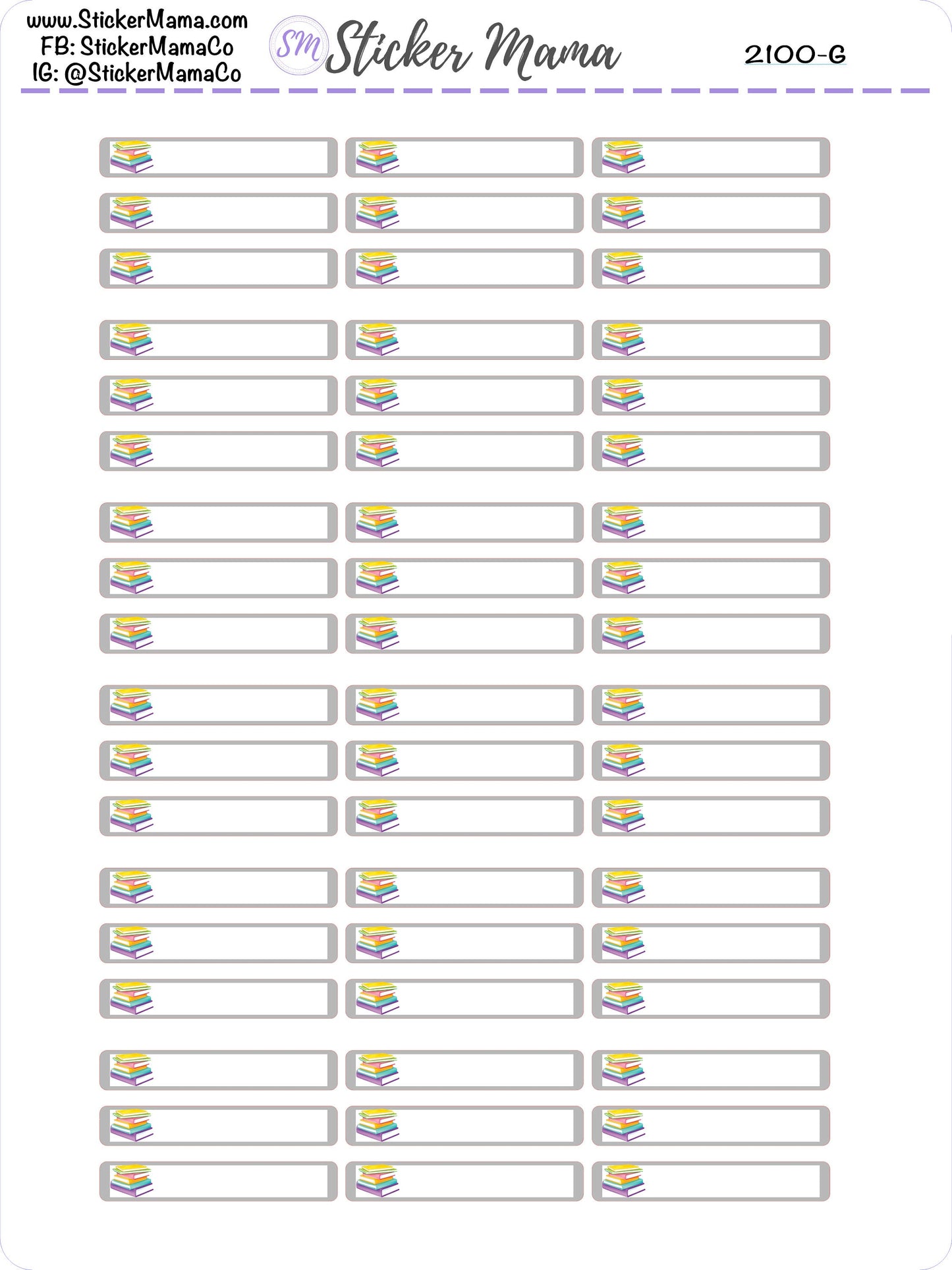 www.StickerMama.com
FB: StickerMamaCo
IG: @StickerMamaCo

SM Sticker Mama

2100-G